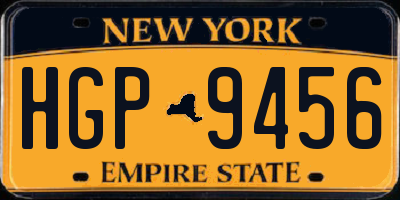 NEW YORK

HGP 9456

EMPIRE STATE